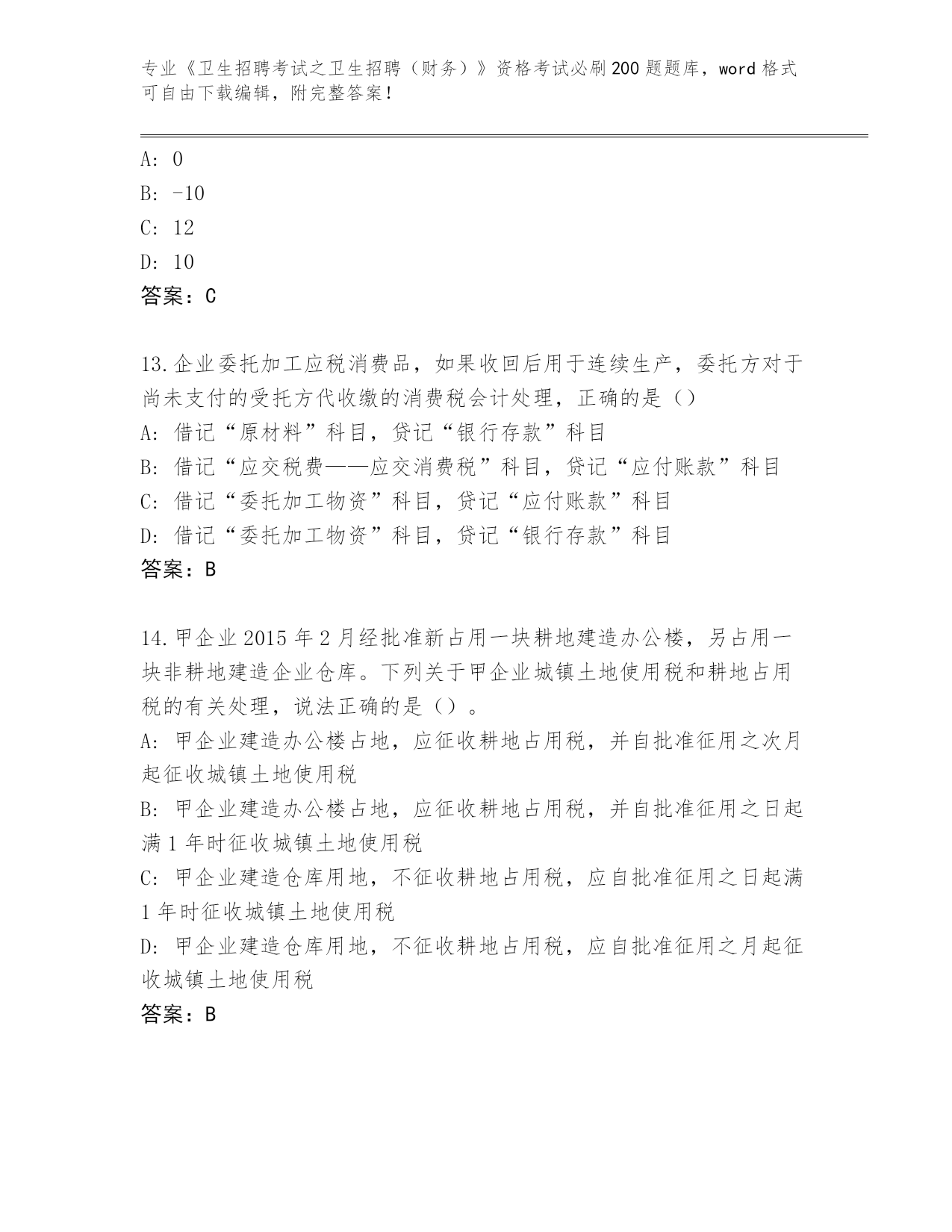 专业《卫生招聘考试之卫生招聘（财务）》资格考试必刷200题题库，word格式可自由下载编辑，附完整答案！

A: 0
B: -10
C: 12
D: 10
答案：C

13.企业委托加工应税消费品，如果收回后用于连续生产，委托方对于尚未支付的受托方代收缴的消费税会计处理，正确的是（）
A: 借记“原材料”科目，贷记“银行存款”科目
B: 借记“应交税费——应交消费税”科目，贷记“应付账款”科目
C: 借记“委托加工物资”科目，贷记“应付账款”科目
D: 借记“委托加工物资”科目，贷记“银行存款”科目
答案：B

14.甲企业2015年2月经批准新占用一块耕地建造办公楼，另占用一块非耕地建造企业仓库。下列关于甲企业城镇土地使用税和耕地占用税的有关处理，说法正确的是（）。
A: 甲企业建造办公楼占地，应征收耕地占用税，并自批准征用之次月起征收城镇土地使用税
B: 甲企业建造办公楼占地，应征收耕地占用税，并自批准征用之日起满1年时征收城镇土地使用税
C: 甲企业建造仓库用地，不征收耕地占用税，应自批准征用之日起满1年时征收城镇土地使用税
D: 甲企业建造仓库用地，不征收耕地占用税，应自批准征用之月起征收城镇土地使用税
答案：B